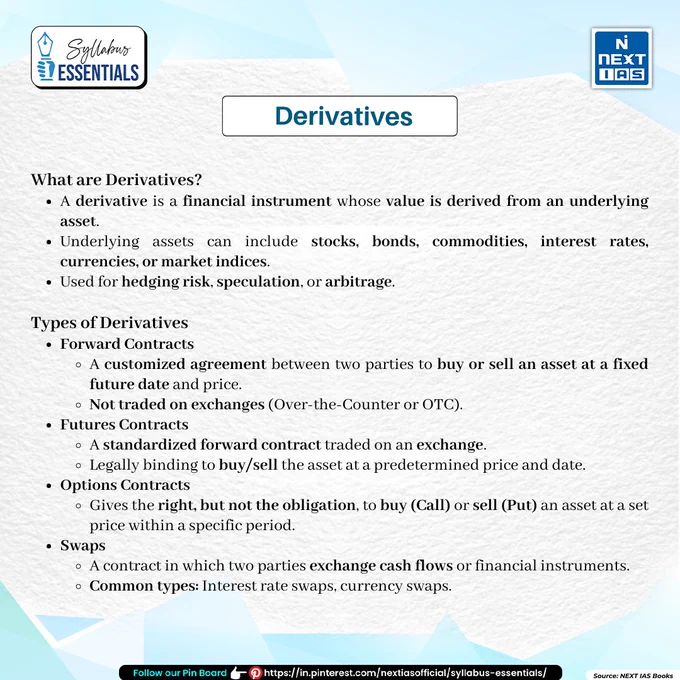 Syllabus ESSENTIALS

NEXT IAS

Derivatives

What are Derivatives?
- A derivative is a financial instrument whose value is derived from an underlying asset.
- Underlying assets can include stocks, bonds, commodities, interest rates, currencies, or market indices.
- Used for hedging risk, speculation, or arbitrage.

Types of Derivatives
- Forward Contracts
  - A customized agreement between two parties to buy or sell an asset at a fixed future date and price.
  - Not traded on exchanges (Over-the-Counter or OTC).
- Futures Contracts
  - A standardized forward contract traded on an exchange.
  - Legally binding to buy/sell the asset at a predetermined price and date.
- Options Contracts
  - Gives the right, but not the obligation, to buy (Call) or sell (Put) an asset at a set price within a specific period.
- Swaps
  - A contract in which two parties exchange cash flows or financial instruments.
  - Common types: Interest rate swaps, currency swaps.

Follow our Pin Board https://in.pinterest.com/nextiasofficial/syllabus-essentials/

Source: NEXT IAS Books